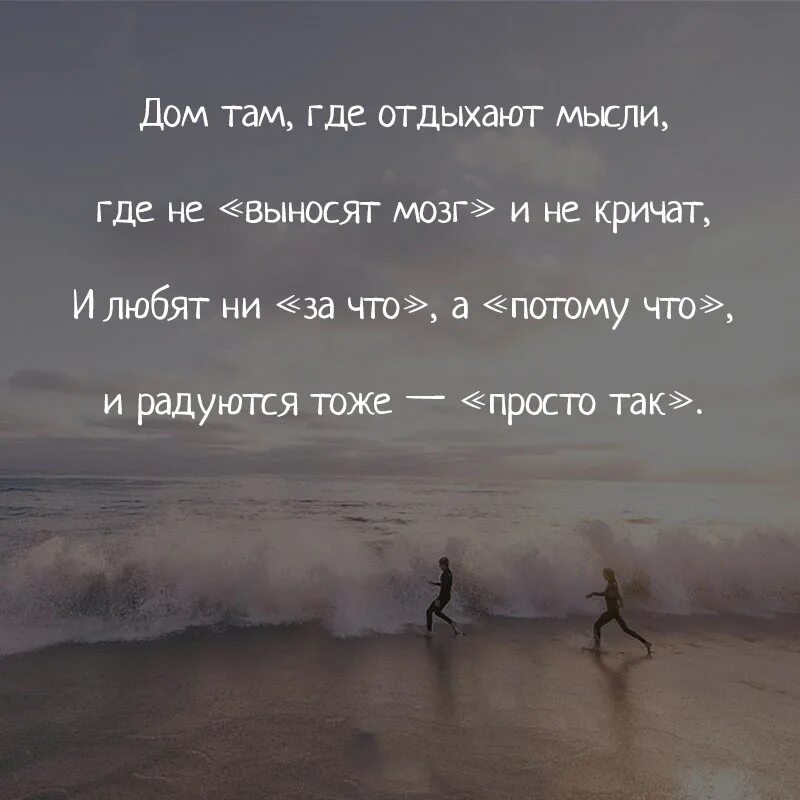 Дом там, где отдыхают мысли,

где не «выносят мозг» и не кричат,

И любят ни «за что», а «потому что»,

и радуются тоже — «просто так».